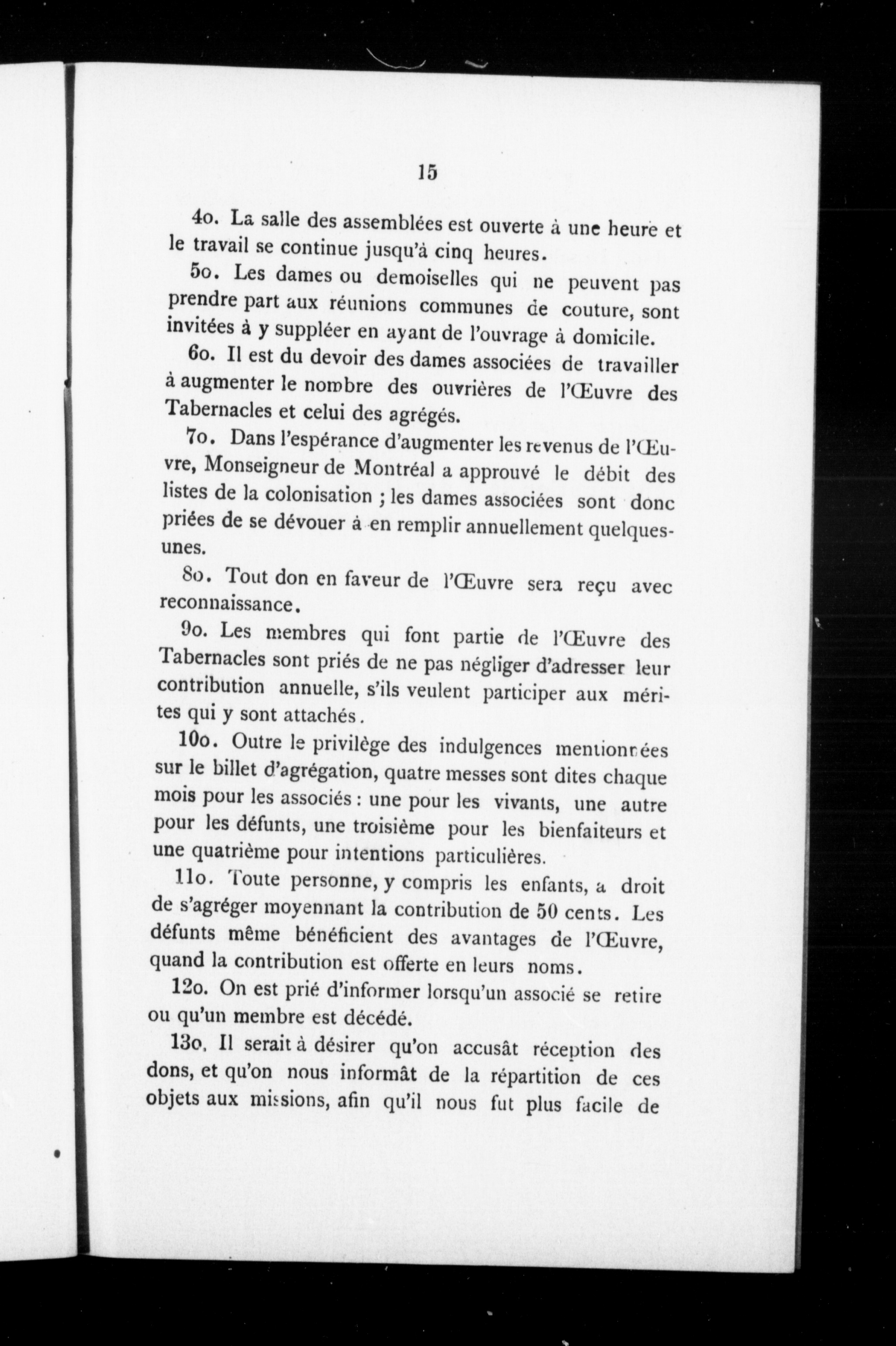 15

4o. La salle des assemblées est ouverte à une heure et le travail se continue jusqu'à cinq heures.

5o. Les dames ou demoiselles qui ne peuvent pas prendre part aux réunions communes de couture, sont invitées à y suppléer en ayant de l'ouvrage à domicile.

6o. Il est du devoir des dames associées de travailler à augmenter le nombre des ouvrières de l'Œuvre des Tabernacles et celui des agrégés.

7o. Dans l'espérance d'augmenter les revenus de l'Œuvre, Monseigneur de Montréal a approuvé le débit des listes de la colonisation ; les dames associées sont donc priées de se dévouer à en remplir annuellement quelques-unes.

8o. Tout don en faveur de l'Œuvre sera reçu avec reconnaissance.

9o. Les membres qui font partie de l'Œuvre des Tabernacles sont priés de ne pas négliger d'adresser leur contribution annuelle, s'ils veulent participer aux mérites qui y sont attachés.

10o. Outre le privilège des indulgences mentionnées sur le billet d'agrégation, quatre messes sont dites chaque mois pour les associés : une pour les vivants, une autre pour les défunts, une troisième pour les bienfaiteurs et une quatrième pour intentions particulières.

11o. Toute personne, y compris les enfants, a droit de s'agréger moyennant la contribution de 50 cents. Les défunts même bénéficient des avantages de l'Œuvre, quand la contribution est offerte en leurs noms.

12o. On est prié d'informer lorsqu'un associé se retire ou qu'un membre est décédé.

13o, Il serait à désirer qu'on accusât réception des dons, et qu'on nous informât de la répartition de ces objets aux missions, afin qu'il nous fut plus facile de